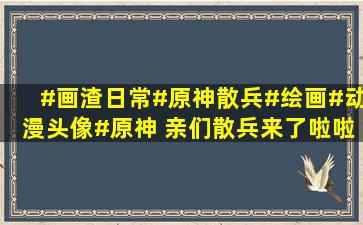 #画渣日常#原神散兵#绘画#动漫头像#原神 亲们散兵来了啦啦